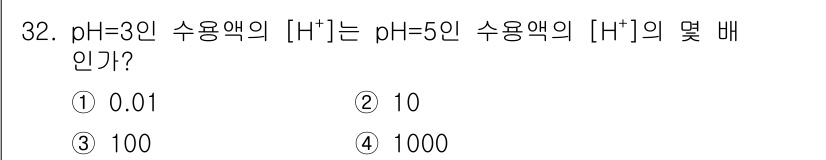 32. pH=3인 수용액의 $[H^+]$는 pH=5인 수용액의 $[H^+]$의 몇 배인가?

① 0.01 ② 10

③ 100 ④ 1000